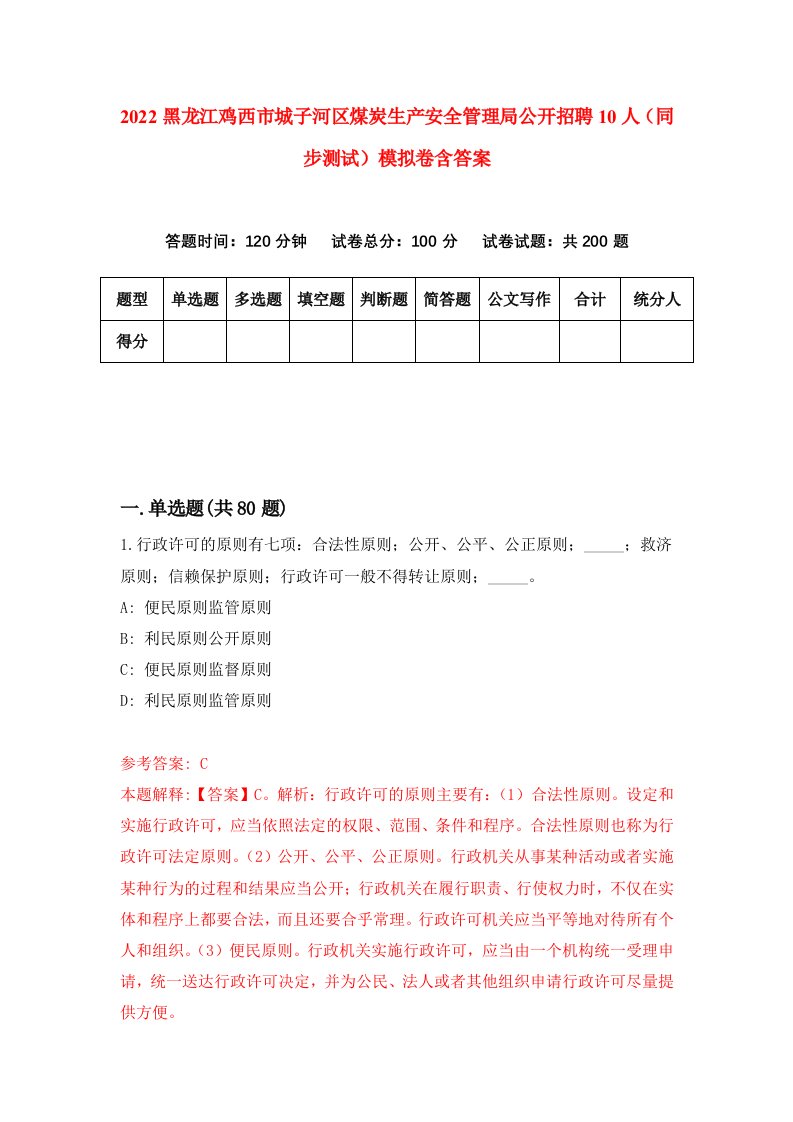 2022 黑龙江鸡西市城子河区煤炭生产安全管理局公开招聘 10 人（同步测试）模拟卷含答案

答题时间：120 分钟　试卷总分：100 分　试卷试题：共 200 题

| 题型 | 单选题 | 多选题 | 填空题 | 判断题 | 简答题 | 公文写作 | 合计 | 统分人 |
|---|---|---|---|---|---|---|---|---|
| 得分 | | | | | | | | |

一.单选题(共 80 题)

1.行政许可的原则有七项：合法性原则；公开、公平、公正原则；_____；救济原则；信赖保护原则；行政许可一般不得转让原则；_____。

A: 便民原则监管原则

B: 利民原则公开原则

C: 便民原则监督原则

D: 利民原则监管原则

参考答案: C

本题解释:【答案】C。解析：行政许可的原则主要有：（1）合法性原则。设定和实施行政许可，应当依照法定的权限、范围、条件和程序。合法性原则也称为行政许可法定原则。（2）公开、公平、公正原则。行政机关从事某种活动或者实施某种行为的过程和结果应当公开；行政机关在履行职责、行使权力时，不仅在实体和程序上都要合法，而且还要合乎常理。行政许可机关应当平等地对待所有个人和组织。（3）便民原则。行政机关实施行政许可，应当由一个机构统一受理申请，统一送达行政许可决定，并为公民、法人或者其他组织申请行政许可尽量提供方便。